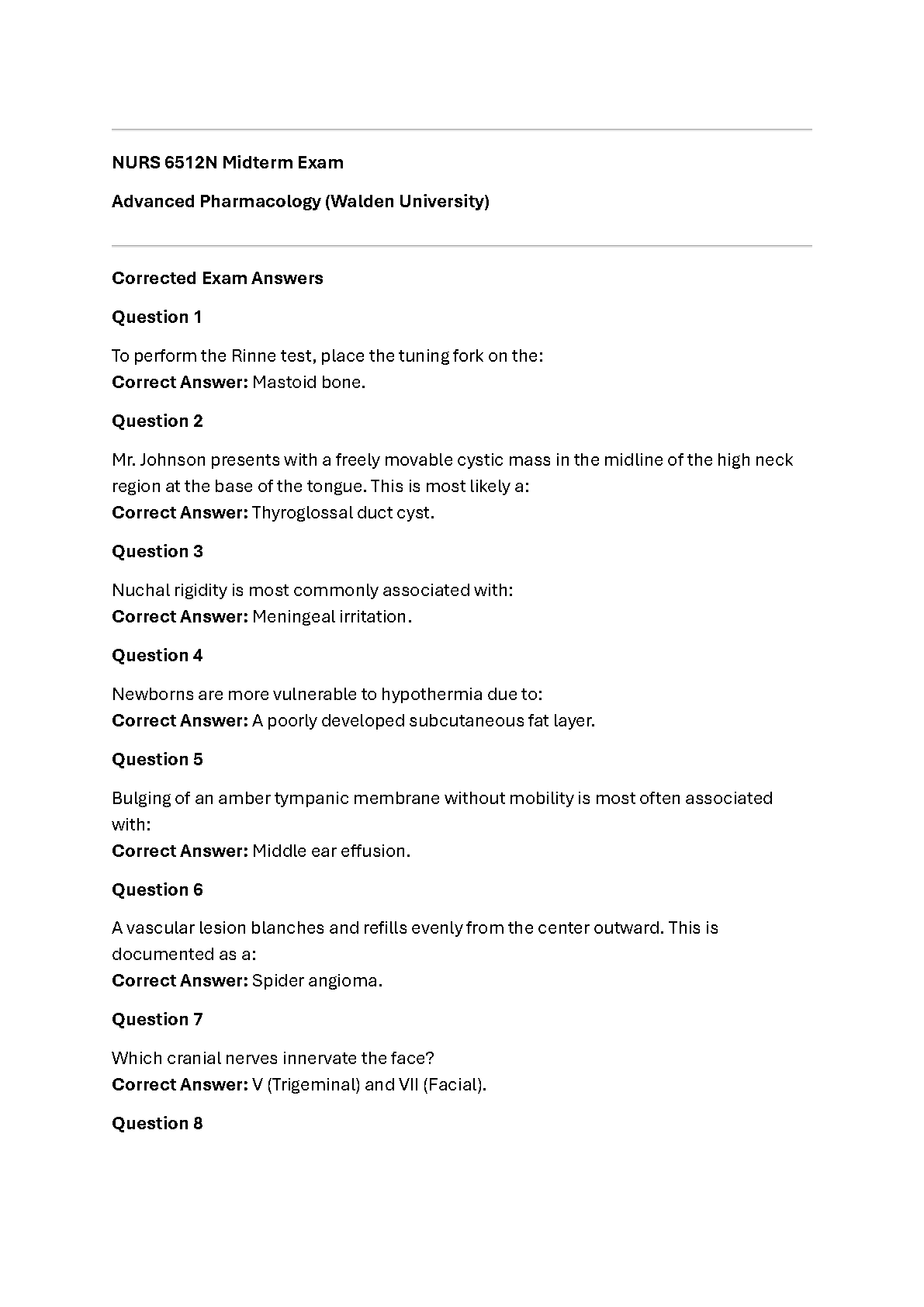 NURS 6512N Midterm Exam

Advanced Pharmacology (Walden University)

Corrected Exam Answers

Question 1

To perform the Rinne test, place the tuning fork on the:
Correct Answer: Mastoid bone.

Question 2

Mr. Johnson presents with a freely movable cystic mass in the midline of the high neck region at the base of the tongue. This is most likely a:
Correct Answer: Thyroglossal duct cyst.

Question 3

Nuchal rigidity is most commonly associated with:
Correct Answer: Meningeal irritation.

Question 4

Newborns are more vulnerable to hypothermia due to:
Correct Answer: A poorly developed subcutaneous fat layer.

Question 5

Bulging of an amber tympanic membrane without mobility is most often associated with:
Correct Answer: Middle ear effusion.

Question 6

A vascular lesion blanches and refills evenly from the center outward. This is documented as a:
Correct Answer: Spider angioma.

Question 7

Which cranial nerves innervate the face?
Correct Answer: V (Trigeminal) and VII (Facial).

Question 8